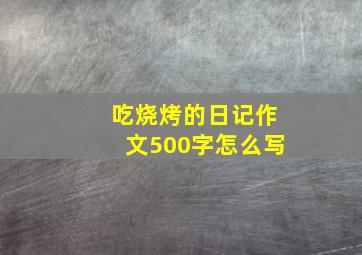 吃烧烤的日记作文500字怎么写